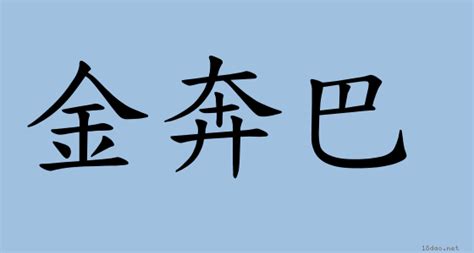 金奔巴

18dao.net